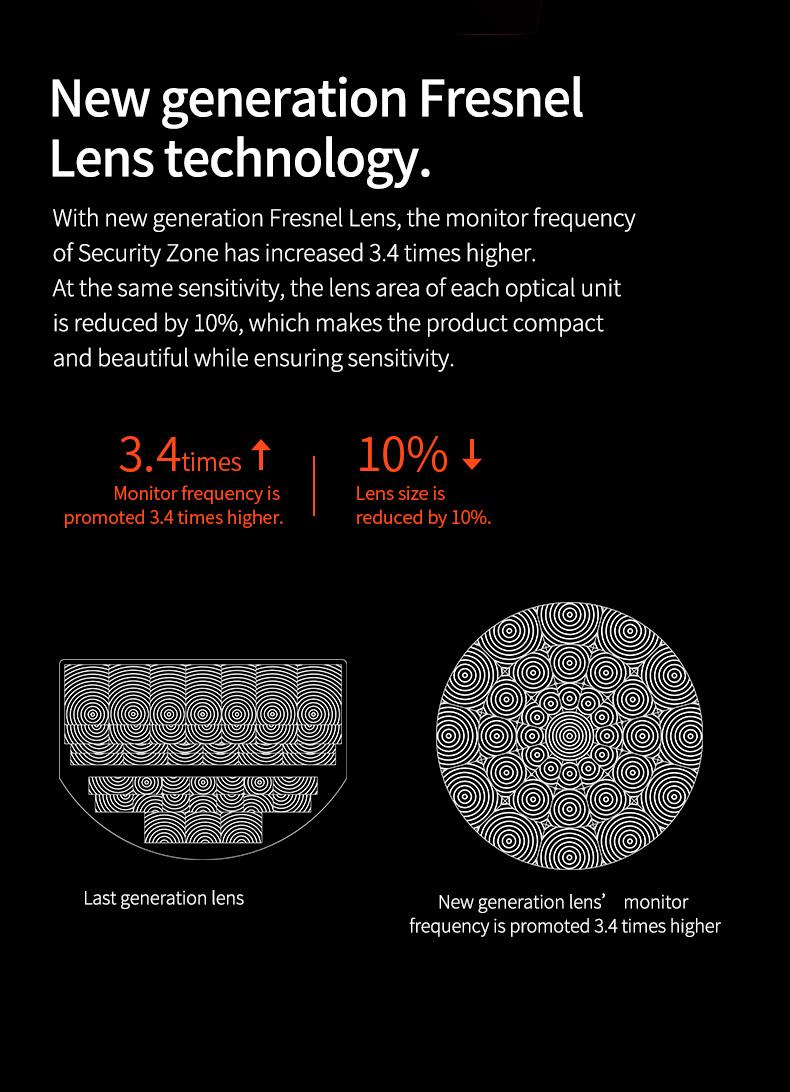 New generation Fresnel Lens technology.

With new generation Fresnel Lens, the monitor frequency of Security Zone has increased 3.4 times higher.
At the same sensitivity, the lens area of each optical unit is reduced by 10%, which makes the product compact and beautiful while ensuring sensitivity.

3.4times ↑
Monitor frequency is promoted 3.4 times higher.

10% ↓
Lens size is reduced by 10%.

Last generation lens

New generation lens' monitor frequency is promoted 3.4 times higher